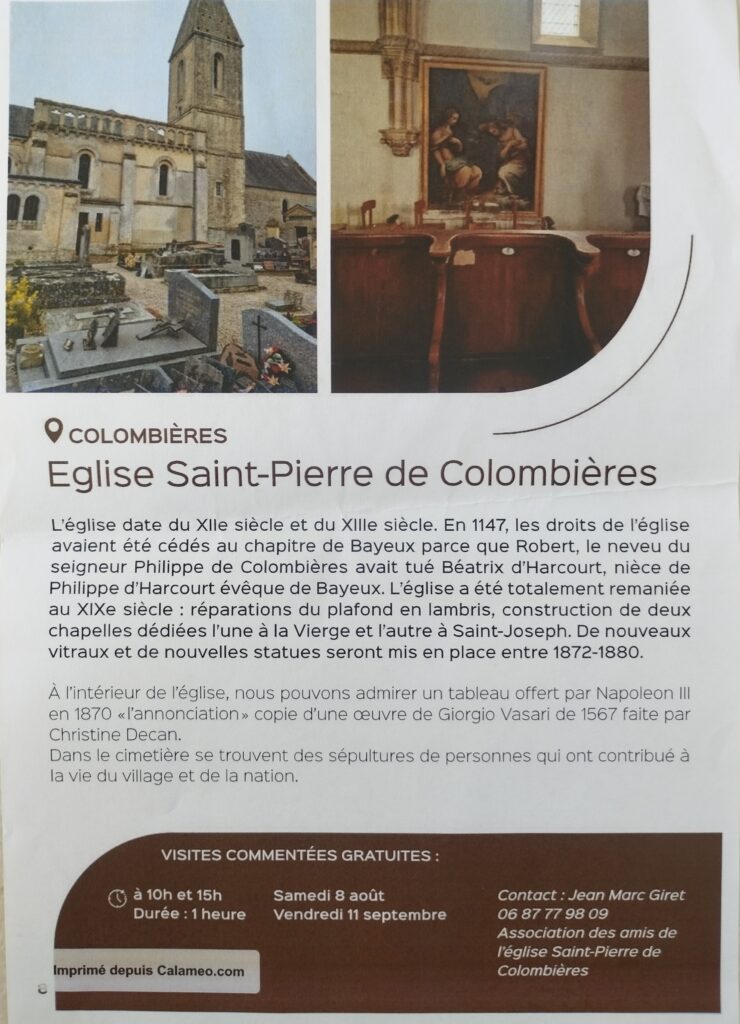 COLOMBIÈRES

Eglise Saint-Pierre de Colombières

L'église date du XIIe siècle et du XIIIe siècle. En 1147, les droits de l'église avaient été cédés au chapitre de Bayeux parce que Robert, le neveu du seigneur Philippe de Colombières avait tué Béatrix d'Harcourt, nièce de Philippe d'Harcourt évêque de Bayeux. L'église a été totalement remaniée au XIXe siècle : réparations du plafond en lambris, construction de deux chapelles dédiées l'une à la Vierge et l'autre à Saint-Joseph. De nouveaux vitraux et de nouvelles statues seront mis en place entre 1872-1880.

À l'intérieur de l'église, nous pouvons admirer un tableau offert par Napoleon III en 1870 «l'annonciation» copie d'une œuvre de Giorgio Vasari de 1567 faite par Christine Decan.
Dans le cimetière se trouvent des sépultures de personnes qui ont contribué à la vie du village et de la nation.

VISITES COMMENTÉES GRATUITES :

à 10h et 15h
Durée : 1 heure

Samedi 8 août
Vendredi 11 septembre

Contact : Jean Marc Giret
06 87 77 98 09
Association des amis de l'église Saint-Pierre de Colombières

Imprimé depuis Calameo.com

8